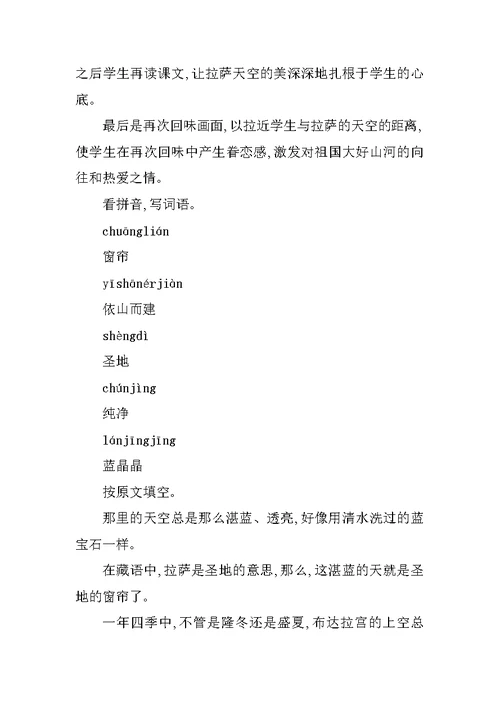 之后学生再读课文，让拉萨天空的美深深地扎根于学生的心底。

最后是再次回味画面，以拉近学生与拉萨的天空的距离，使学生在再次回味中产生眷恋感，激发对祖国大好山河的向往和热爱之情。

看拼音，写词语。

chuānglián

窗帘

yīshānérjiàn

依山而建

shèngdì

圣地

chúnjìng

纯净

lánjīngjīng

蓝晶晶

按原文填空。

那里的天空总是那么湛蓝、透亮，好像用清水洗过的蓝宝石一样。

在藏语中，拉萨是圣地的意思，那么，这湛蓝的天就是圣地的窗帘了。

一年四季中，不管是隆冬还是盛夏，布达拉宫的上空总